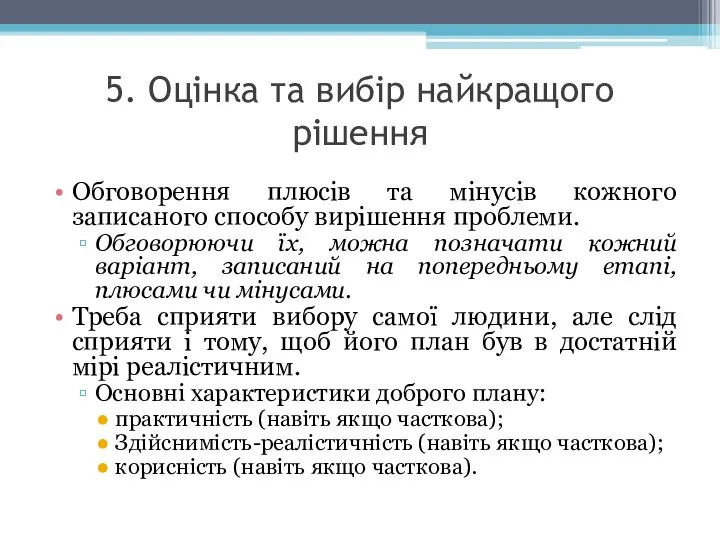 5. Оцінка та вибір найкращого рішення

• Обговорення плюсів та мінусів кожного записаного способу вирішення проблеми.
▫ Обговорюючи їх, можна позначати кожний варіант, записаний на попередньому етапі, плюсами чи мінусами.
• Треба сприяти вибору самої людини, але слід сприяти і тому, щоб його план був в достатній мірі реалістичним.
▫ Основні характеристики доброго плану:
● практичність (навіть якщо часткова);
● Здійснимість-реалістичність (навіть якщо часткова);
● корисність (навіть якщо часткова).